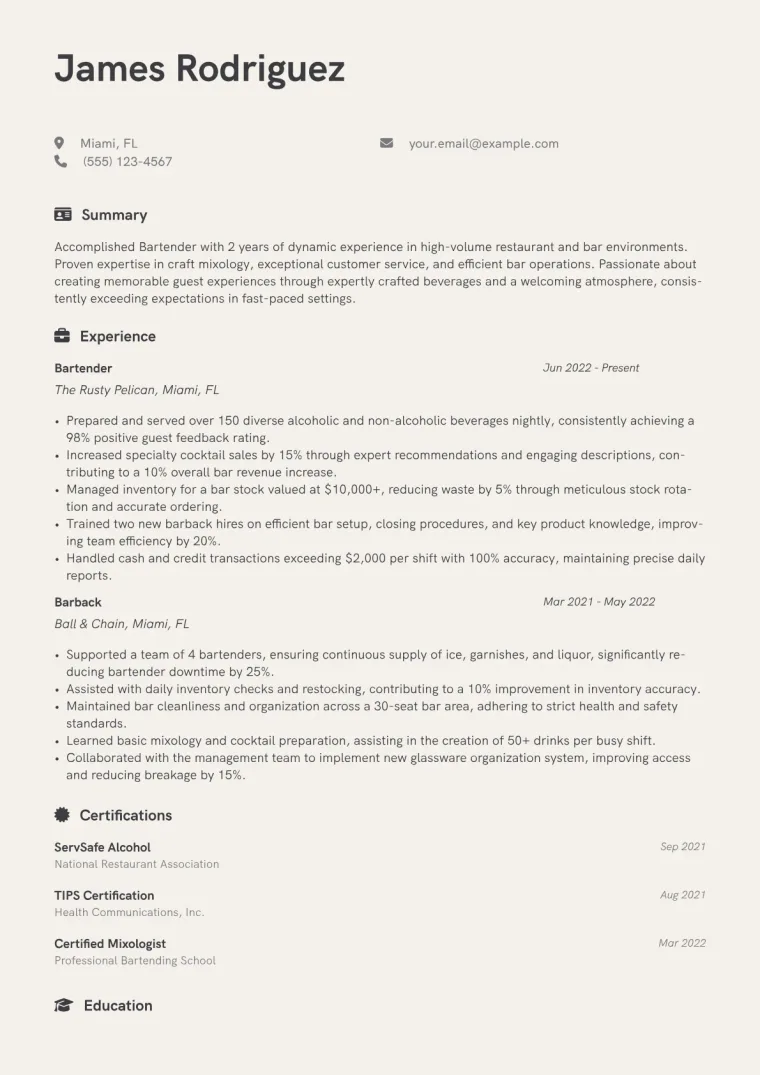 James Rodriguez

Miami, FL
(555) 123-4567

your.email@example.com

Summary

Accomplished Bartender with 2 years of dynamic experience in high-volume restaurant and bar environments. Proven expertise in craft mixology, exceptional customer service, and efficient bar operations. Passionate about creating memorable guest experiences through expertly crafted beverages and a welcoming atmosphere, consistently exceeding expectations in fast-paced settings.

Experience

Bartender
Jun 2022 - Present
The Rusty Pelican, Miami, FL

• Prepared and served over 150 diverse alcoholic and non-alcoholic beverages nightly, consistently achieving a 98% positive guest feedback rating.
• Increased specialty cocktail sales by 15% through expert recommendations and engaging descriptions, contributing to a 10% overall bar revenue increase.
• Managed inventory for a bar stock valued at $10,000+, reducing waste by 5% through meticulous stock rotation and accurate ordering.
• Trained two new barback hires on efficient bar setup, closing procedures, and key product knowledge, improving team efficiency by 20%.
• Handled cash and credit transactions exceeding $2,000 per shift with 100% accuracy, maintaining precise daily reports.

Barback
Mar 2021 - May 2022
Ball & Chain, Miami, FL

• Supported a team of 4 bartenders, ensuring continuous supply of ice, garnishes, and liquor, significantly reducing bartender downtime by 25%.
• Assisted with daily inventory checks and restocking, contributing to a 10% improvement in inventory accuracy.
• Maintained bar cleanliness and organization across a 30-seat bar area, adhering to strict health and safety standards.
• Learned basic mixology and cocktail preparation, assisting in the creation of 50+ drinks per busy shift.
• Collaborated with the management team to implement new glassware organization system, improving access and reducing breakage by 15%.

Certifications

ServSafe Alcohol
Sep 2021
National Restaurant Association

TIPS Certification
Aug 2021
Health Communications, Inc.

Certified Mixologist
Mar 2022
Professional Bartending School

Education